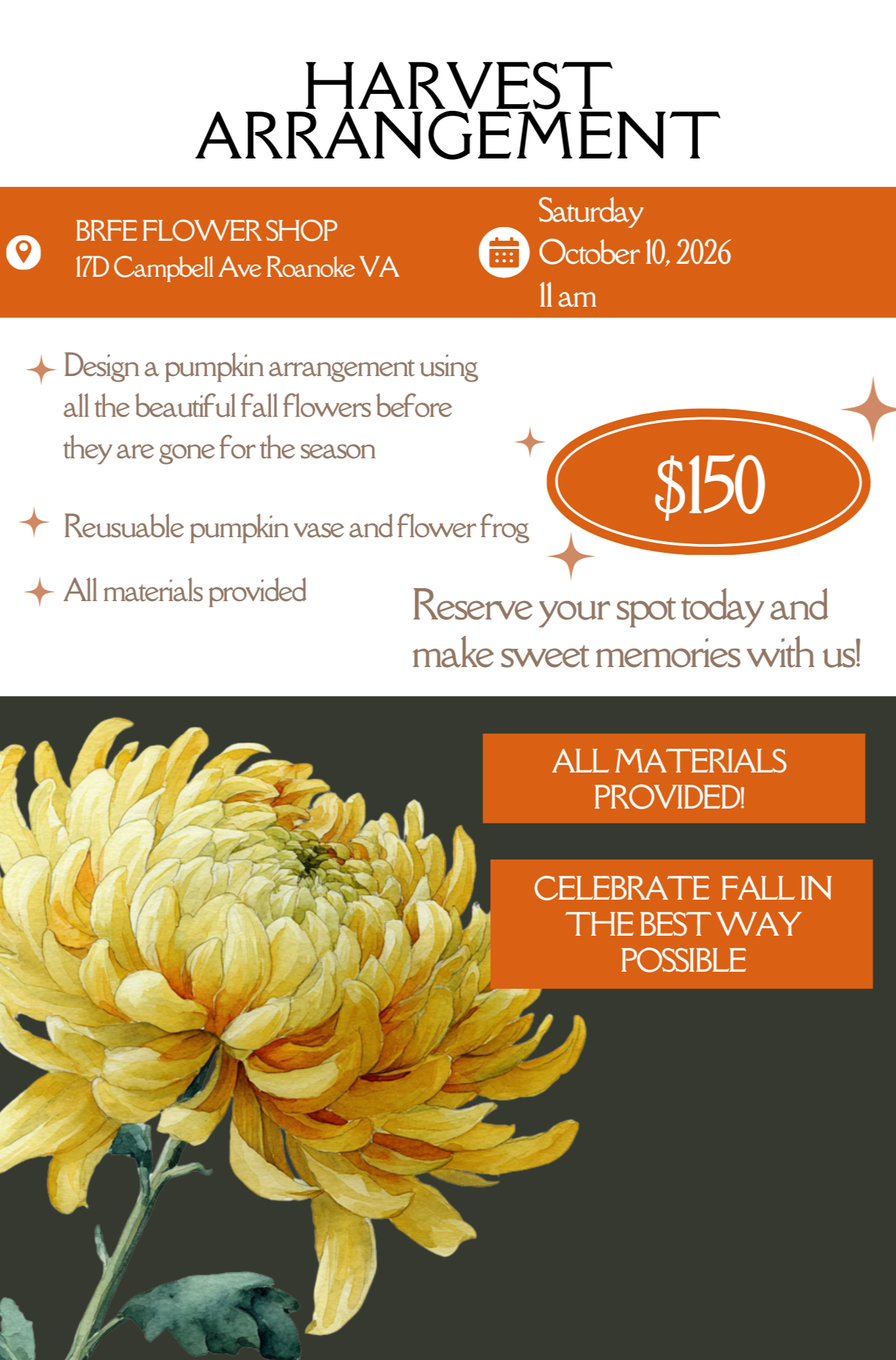 HARVEST
ARRANGEMENT

BRFE FLOWER SHOP
17D Campbell Ave Roanoke VA

Saturday
October 10, 2026
11 am

Design a pumpkin arrangement using all the beautiful fall flowers before they are gone for the season

Reusuable pumpkin vase and flower frog

All materials provided

$150

Reserve your spot today and make sweet memories with us!

ALL MATERIALS PROVIDED!

CELEBRATE FALL IN THE BEST WAY POSSIBLE